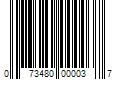 0 73480 00003 7